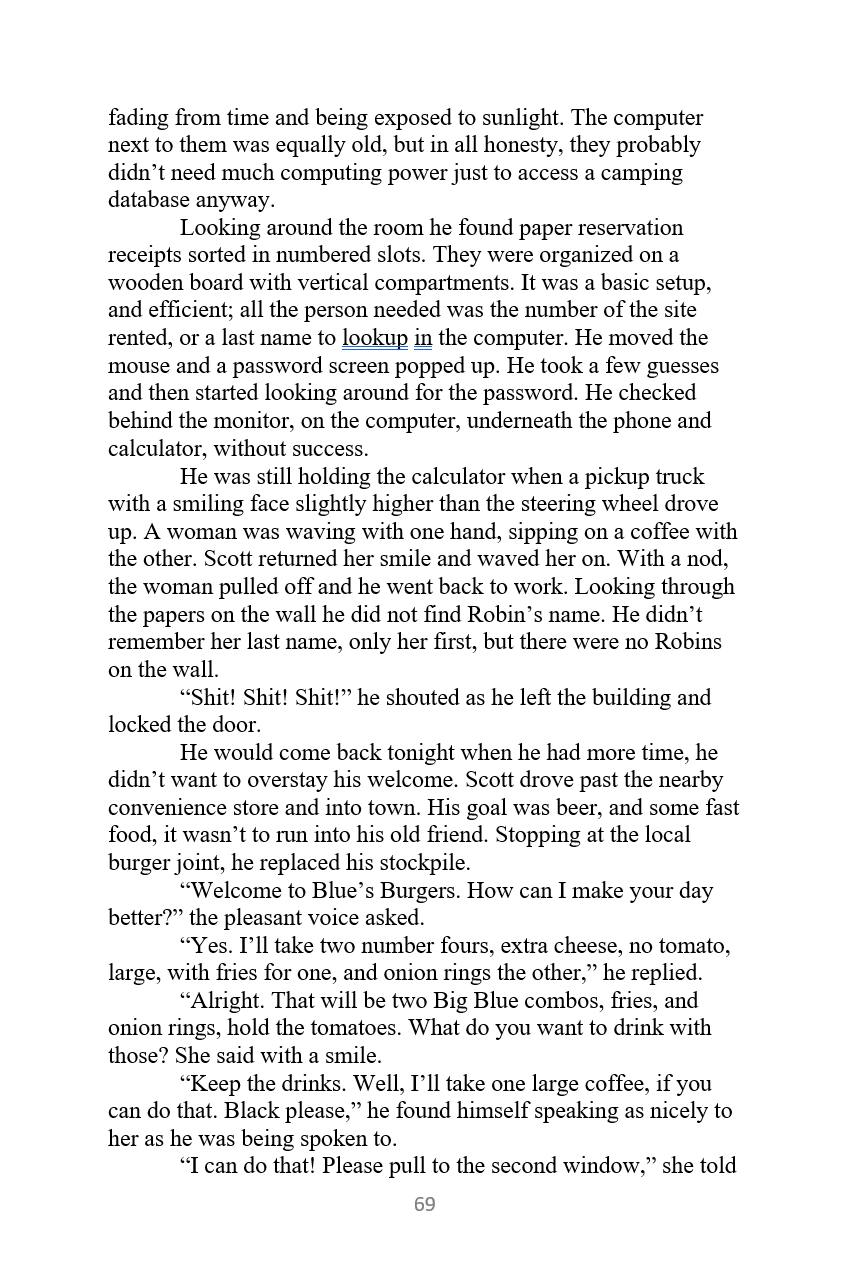 fading from time and being exposed to sunlight. The computer next to them was equally old, but in all honesty, they probably didn’t need much computing power just to access a camping database anyway.

Looking around the room he found paper reservation receipts sorted in numbered slots. They were organized on a wooden board with vertical compartments. It was a basic setup, and efficient; all the person needed was the number of the site rented, or a last name to lookup in the computer. He moved the mouse and a password screen popped up. He took a few guesses and then started looking around for the password. He checked behind the monitor, on the computer, underneath the phone and calculator, without success.

He was still holding the calculator when a pickup truck with a smiling face slightly higher than the steering wheel drove up. A woman was waving with one hand, sipping on a coffee with the other. Scott returned her smile and waved her on. With a nod, the woman pulled off and he went back to work. Looking through the papers on the wall he did not find Robin’s name. He didn’t remember her last name, only her first, but there were no Robins on the wall.

“Shit! Shit! Shit!” he shouted as he left the building and locked the door.

He would come back tonight when he had more time, he didn’t want to overstay his welcome. Scott drove past the nearby convenience store and into town. His goal was beer, and some fast food, it wasn’t to run into his old friend. Stopping at the local burger joint, he replaced his stockpile.

“Welcome to Blue’s Burgers. How can I make your day better?” the pleasant voice asked.

“Yes. I’ll take two number fours, extra cheese, no tomato, large, with fries for one, and onion rings the other,” he replied.

“Alright. That will be two Big Blue combos, fries, and onion rings, hold the tomatoes. What do you want to drink with those? She said with a smile.

“Keep the drinks. Well, I’ll take one large coffee, if you can do that. Black please,” he found himself speaking as nicely to her as he was being spoken to.

“I can do that! Please pull to the second window,” she told

69